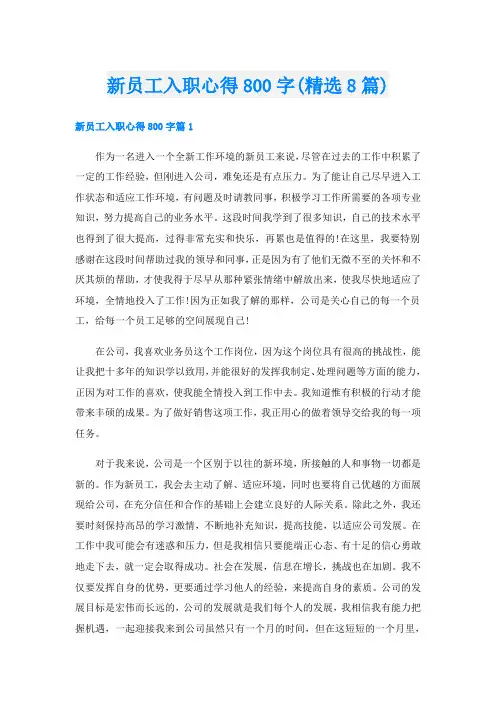 新员工入职心得800字(精选8篇)

新员工入职心得800字篇1

作为一名进入一个全新工作环境的新员工来说，尽管在过去的工作中积累了一定的工作经验，但刚进入公司，难免还是有点压力。为了能让自己尽早进入工作状态和适应工作环境，有问题及时请教同事，积极学习工作所需要的各项专业知识，努力提高自己的业务水平。这段时间我学到了很多知识，自己的技术水平也得到了很大提高，过得非常充实和快乐，再累也是值得的!在这里，我要特别感谢在这段时间帮助过我的领导和同事，正是因为有了他们无微不至的关怀和不厌其烦的帮助，才使我得于尽早从那种紧张情绪中解放出来，使我尽快地适应了环境，全情地投入了工作!因为正如我了解的那样，公司是关心自己的每一个员工，给每一个员工足够的空间展现自己!

在公司，我喜欢业务员这个工作岗位，因为这个岗位具有很高的挑战性，能让我把十多年的知识学以致用，并能很好的发挥我制定、处理问题等方面的能力，正因为对工作的喜欢，使我能全情投入到工作中去。我知道惟有积极的行动才能带来丰硕的成果。为了做好销售这项工作，我正用心的做着领导交给我的每一项任务。

对于我来说，公司是一个区别于以往的新环境，所接触的人和事物一切都是新的。作为新员工，我会去主动了解、适应环境，同时也要将自己优越的方面展现给公司，在充分信任和合作的基础上会建立良好的人际关系。除此之外，我还要时刻保持高昂的学习激情，不断地补充知识，提高技能，以适应公司发展。在工作中我可能会有迷惑和压力，但是我相信只要能端正心态、有十足的信心勇敢地走下去，就一定会取得成功。社会在发展，信息在增长，挑战也在加剧。我不仅要发挥自身的优势，更要通过学习他人的经验，来提高自身的素质。公司的发展目标是宏伟而长远的，公司的发展就是我们每个人的发展，我相信我有能力把握机遇，一起迎接我来到公司虽然只有一个月的时间，但在这短短的一个月里，